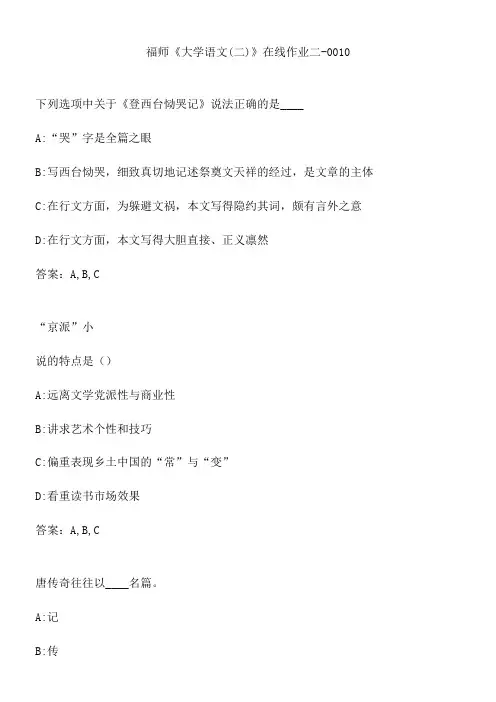 福师《大学语文(二)》在线作业二-0010

下列选项中关于《登西台恸哭记》说法正确的是____

A:“哭”字是全篇之眼

B:写西台恸哭，细致真切地记述祭奠文天祥的经过，是文章的主体

C:在行文方面，为躲避文祸，本文写得隐约其词，颇有言外之意

D:在行文方面，本文写得大胆直接、正义凛然

答案：A,B,C

“京派”小

说的特点是（）

A:远离文学党派性与商业性

B:讲求艺术个性和技巧

C:偏重表现乡土中国的“常”与“变”

D:看重读书市场效果

答案：A,B,C

唐传奇往往以____名篇。

A:记

B:传